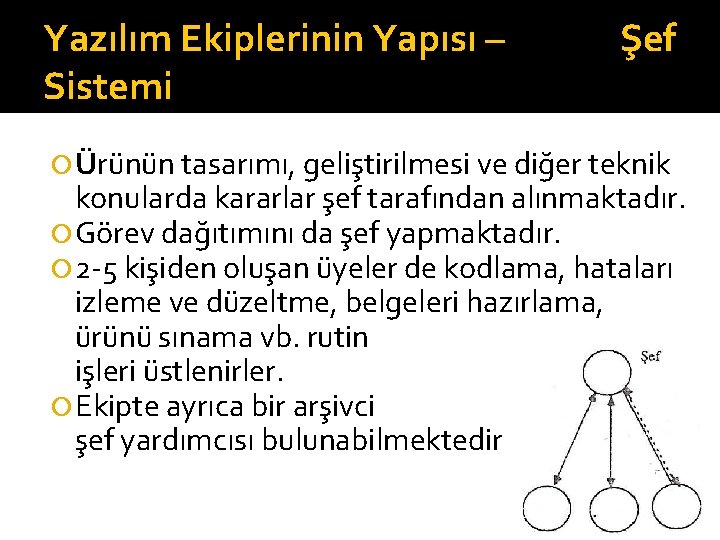 Yazılım Ekiplerinin Yapısı – Şef Sistemi

Ürünün tasarımı, geliştirilmesi ve diğer teknik konularda kararlar şef tarafından alınmaktadır.

Görev dağıtımını da şef yapmaktadır.

2-5 kişiden oluşan üyeler de kodlama, hataları izleme ve düzeltme, belgeleri hazırlama, ürünü sınama vb. rutin işleri üstlenirler.

Ekipte ayrıca bir arşivci şef yardımcısı bulunabilmektedir

Şef